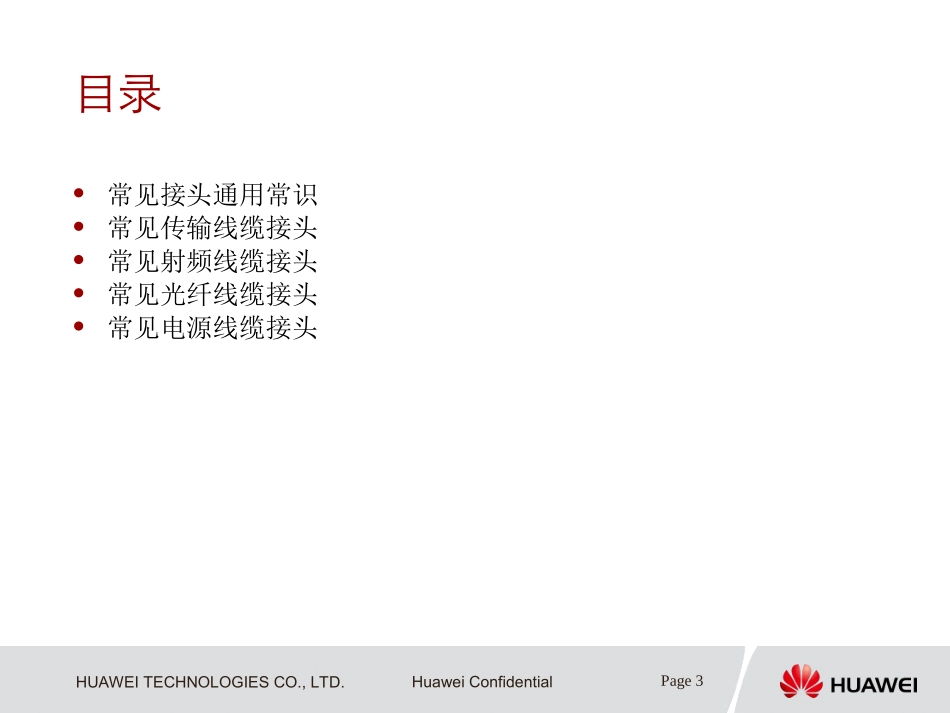 目录

• 常见接头通用常识
• 常见传输线缆接头
• 常见射频线缆接头
• 常见光纤线缆接头
• 常见电源线缆接头

HUAWEI TECHNOLOGIES CO., LTD. Huawei Confidential Page 3

HUAWEI